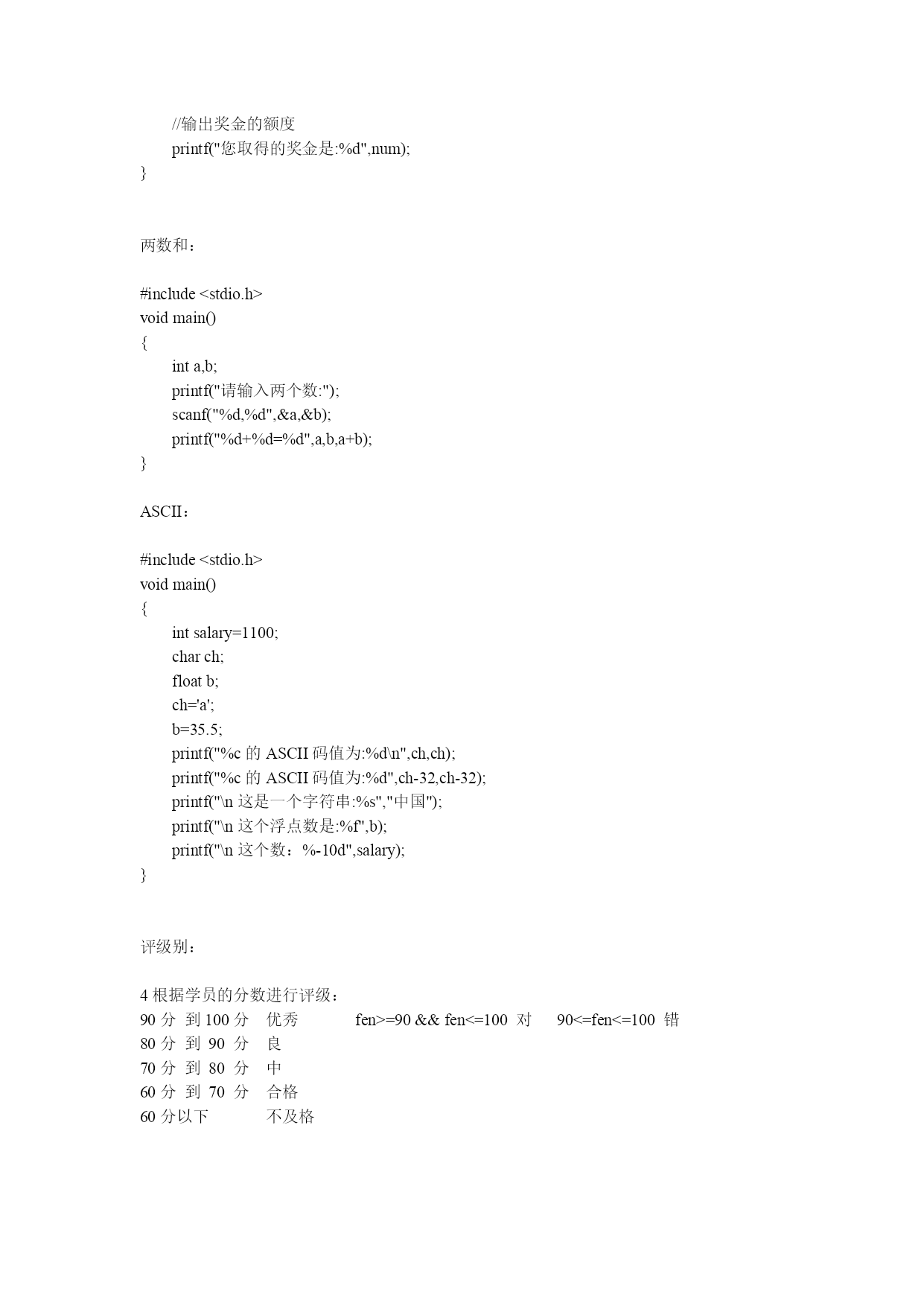 //输出奖金的额度
printf("您取得的奖金是:%d",num);
}

两数和：

#include <stdio.h>
void main()
{
int a,b;
printf("请输入两个数:");
scanf("%d,%d",&a,&b);
printf("%d+%d=%d",a,b,a+b);
}

ASCII：

#include <stdio.h>
void main()
{
int salary=1100;
char ch;
float b;
ch='a';
b=35.5;
printf("%c 的 ASCII 码值为:%d\n",ch,ch);
printf("%c 的 ASCII 码值为:%d",ch-32,ch-32);
printf("\n 这是一个字符串:%s","中国");
printf("\n 这个浮点数是:%f",b);
printf("\n 这个数：%-10d",salary);
}

评级别：

4 根据学员的分数进行评级：
90 分 到 100 分 优秀 fen>=90 && fen<=100 对 90<=fen<=100 错
80 分 到 90 分 良
70 分 到 80 分 中
60 分 到 70 分 合格
60 分以下 不及格